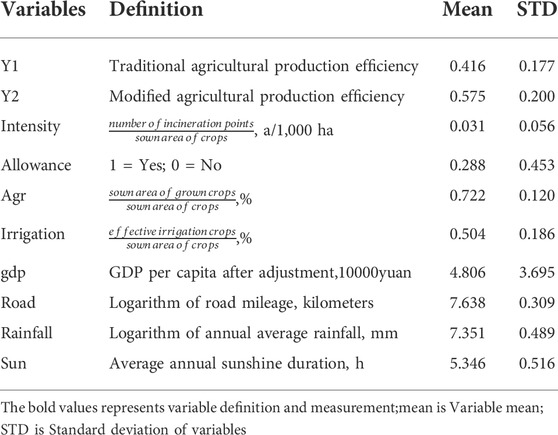 | Variables | Definition | Mean | STD |
|---|---|---|---|
| Y1 | Traditional agricultural production efficiency | 0.416 | 0.177 |
| Y2 | Modified agricultural production efficiency | 0.575 | 0.200 |
| Intensity | $\frac{number\ of\ incineration\ points}{sown\ area\ of\ crops}$, a/1,000 ha | 0.031 | 0.056 |
| Allowance | 1 = Yes; 0 = No | 0.288 | 0.453 |
| Agr | $\frac{sown\ area\ of\ grown\ crops}{sown\ area\ of\ crops}$,% | 0.722 | 0.120 |
| Irrigation | $\frac{effective\ irrigation\ crops}{sown\ area\ of\ crops}$,% | 0.504 | 0.186 |
| gdp | GDP per capita after adjustment,10000yuan | 4.806 | 3.695 |
| Road | Logarithm of road mileage, kilometers | 7.638 | 0.309 |
| Rainfall | Logarithm of annual average rainfall, mm | 7.351 | 0.489 |
| Sun | Average annual sunshine duration, h | 5.346 | 0.516 |

The bold values represents variable definition and measurement;mean is Variable mean; STD is Standard deviation of variables